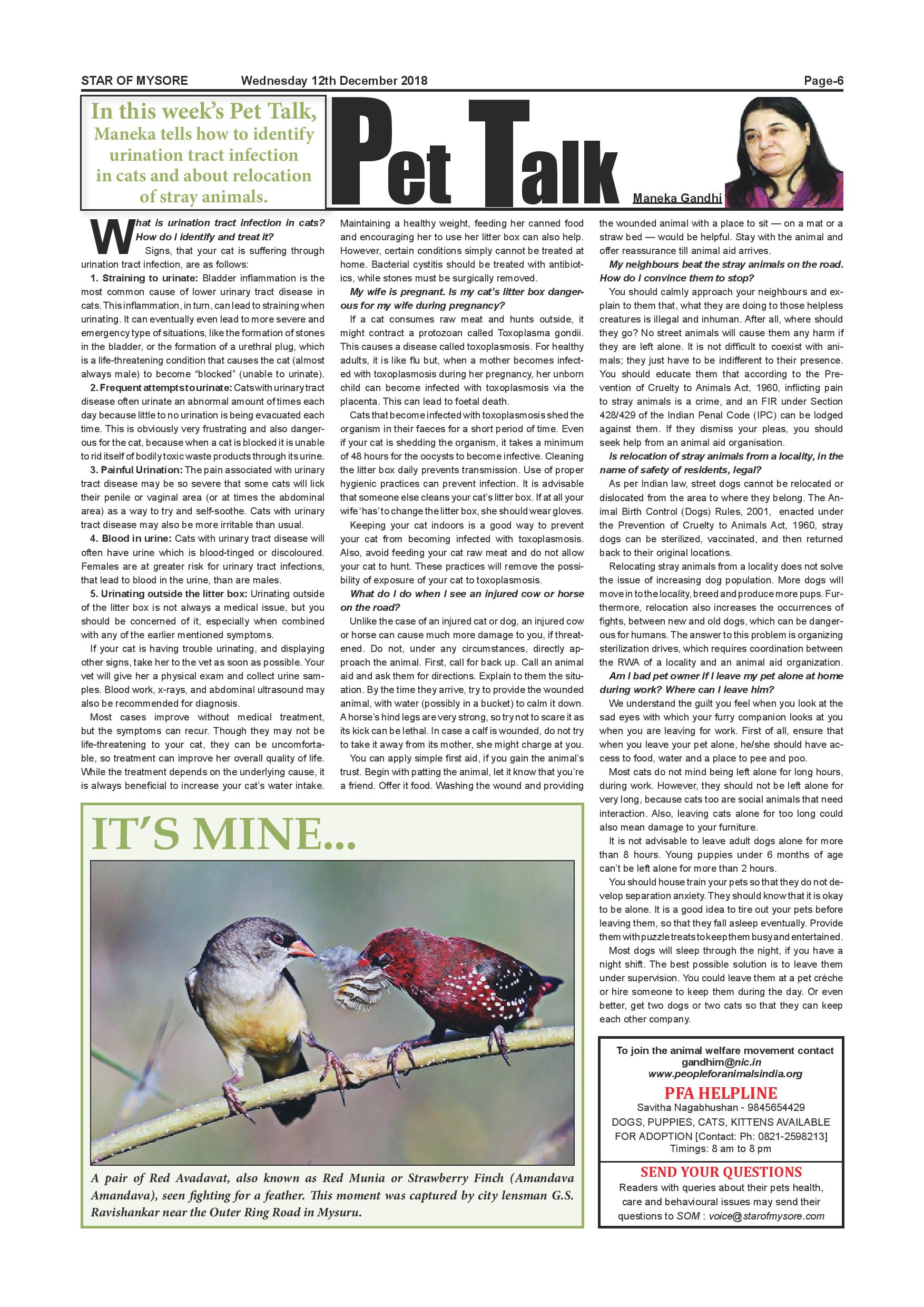 STAR OF MYSORE Wednesday 12th December 2018 Page-6

In this week's Pet Talk, Maneka tells how to identify urination tract infection in cats and about relocation of stray animals.

Pet Talk

Maneka Gandhi

What is urination tract infection in cats? How do I identify and treat it?

Signs, that your cat is suffering through urination tract infection, are as follows:

1. Straining to urinate: Bladder inflammation is the most common cause of lower urinary tract disease in cats. This inflammation, in turn, can lead to straining when urinating. It can eventually even lead to more severe and emergency type of situations, like the formation of stones in the bladder, or the formation of a urethral plug, which is a life-threatening condition that causes the cat (almost always male) to become "blocked" (unable to urinate).

2. Frequent attempts to urinate: Cats with urinary tract disease often urinate an abnormal amount of times each day because little to no urination is being evacuated each time. This is obviously very frustrating and also dangerous for the cat, because when a cat is blocked it is unable to rid itself of bodily toxic waste products through its urine.

3. Painful Urination: The pain associated with urinary tract disease may be so severe that some cats will lick their penile or vaginal area (or at times the abdominal area) as a way to try and self-soothe. Cats with urinary tract disease may also be more irritable than usual.

4. Blood in urine: Cats with urinary tract disease will often have urine which is blood-tinged or discoloured. Females are at greater risk for urinary tract infections, that lead to blood in the urine, than are males.

5. Urinating outside the litter box: Urinating outside of the litter box is not always a medical issue, but you should be concerned of it, especially when combined with any of the earlier mentioned symptoms.

If your cat is having trouble urinating, and displaying other signs, take her to the vet as soon as possible. Your vet will give her a physical exam and collect urine samples. Blood work, x-rays, and abdominal ultrasound may also be recommended for diagnosis.

Most cases improve without medical treatment, but the symptoms can recur. Though they may not be life-threatening to your cat, they can be uncomfortable, so treatment can improve her overall quality of life. While the treatment depends on the underlying cause, it is always beneficial to increase your cat's water intake. Maintaining a healthy weight, feeding her canned food and encouraging her to use her litter box can also help. However, certain conditions simply cannot be treated at home. Bacterial cystitis should be treated with antibiotics, while stones must be surgically removed.

My wife is pregnant. Is my cat's litter box dangerous for my wife during pregnancy?

If a cat consumes raw meat and hunts outside, it might contract a protozoan called Toxoplasma gondii. This causes a disease called toxoplasmosis. For healthy adults, it is like flu but, when a mother becomes infected with toxoplasmosis during her pregnancy, her unborn child can become infected with toxoplasmosis via the placenta. This can lead to foetal death.

Cats that become infected with toxoplasmosis shed the organism in their faeces for a short period of time. Even if your cat is shedding the organism, it takes a minimum of 48 hours for the oocysts to become infective. Cleaning the litter box daily prevents transmission. Use of proper hygienic practices can prevent infection. It is advisable that someone else cleans your cat's litter box. If at all your wife 'has' to change the litter box, she should wear gloves.

Keeping your cat indoors is a good way to prevent your cat from becoming infected with toxoplasmosis. Also, avoid feeding your cat raw meat and do not allow your cat to hunt. These practices will remove the possibility of exposure of your cat to toxoplasmosis.

What do I do when I see an injured cow or horse on the road?

Unlike the case of an injured cat or dog, an injured cow or horse can cause much more damage to you, if threatened. Do not, under any circumstances, directly approach the animal. First, call for back up. Call an animal aid and ask them for directions. Explain to them the situation. By the time they arrive, try to provide the wounded animal, with water (possibly in a bucket) to calm it down. A horse's hind legs are very strong, so try not to scare it as its kick can be lethal. In case a calf is wounded, do not try to take it away from its mother, she might charge at you.

You can apply simple first aid, if you gain the animal's trust. Begin with patting the animal, let it know that you're a friend. Offer it food. Washing the wound and providing the wounded animal with a place to sit — on a mat or a straw bed — would be helpful. Stay with the animal and offer reassurance till animal aid arrives.

My neighbours beat the stray animals on the road. How do I convince them to stop?

You should calmly approach your neighbours and explain to them that, what they are doing to those helpless creatures is illegal and inhuman. After all, where should they go? No street animals will cause them any harm if they are left alone. It is not difficult to coexist with animals; they just have to be indifferent to their presence. You should educate them that according to the Prevention of Cruelty to Animals Act, 1960, inflicting pain to stray animals is a crime, and an FIR under Section 428/429 of the Indian Penal Code (IPC) can be lodged against them. If they dismiss your pleas, you should seek help from an animal aid organisation.

Is relocation of stray animals from a locality, in the name of safety of residents, legal?

As per Indian law, street dogs cannot be relocated or dislocated from the area to where they belong. The Animal Birth Control (Dogs) Rules, 2001, enacted under the Prevention of Cruelty to Animals Act, 1960, stray dogs can be sterilized, vaccinated, and then returned back to their original locations.

Relocating stray animals from a locality does not solve the issue of increasing dog population. More dogs will move in to the locality, breed and produce more pups. Furthermore, relocation also increases the occurrences of fights, between new and old dogs, which can be dangerous for humans. The answer to this problem is organizing sterilization drives, which requires coordination between the RWA of a locality and an animal aid organization.

Am I bad pet owner if I leave my pet alone at home during work? Where can I leave him?

We understand the guilt you feel when you look at the sad eyes with which your furry companion looks at you when you are leaving for work. First of all, ensure that when you leave your pet alone, he/she should have access to food, water and a place to pee and poo.

Most cats do not mind being left alone for long hours, during work. However, they should not be left alone for very long, because cats too are social animals that need interaction. Also, leaving cats alone for too long could also mean damage to your furniture.

It is not advisable to leave adult dogs alone for more than 8 hours. Young puppies under 6 months of age can't be left alone for more than 2 hours.

You should house train your pets so that they do not develop separation anxiety. They should know that it is okay to be alone. It is a good idea to tire out your pets before leaving them, so that they fall asleep eventually. Provide them with puzzle treats to keep them busy and entertained.

Most dogs will sleep through the night, if you have a night shift. The best possible solution is to leave them under supervision. You could leave them at a pet crèche or hire someone to keep them during the day. Or even better, get two dogs or two cats so that they can keep each other company.

IT'S MINE...

A pair of Red Avadavat, also known as Red Munia or Strawberry Finch (Amandava Amandava), seen fighting for a feather. This moment was captured by city lensman G.S. Ravishankar near the Outer Ring Road in Mysuru.

To join the animal welfare movement contact
gandhim@nic.in
www.peopleforanimalsindia.org

PFA HELPLINE
Savitha Nagabhushan - 9845654429
DOGS, PUPPIES, CATS, KITTENS AVAILABLE FOR ADOPTION [Contact: Ph: 0821-2598213]
Timings: 8 am to 8 pm

SEND YOUR QUESTIONS
Readers with queries about their pets health, care and behavioural issues may send their questions to SOM : voice@starofmysore.com